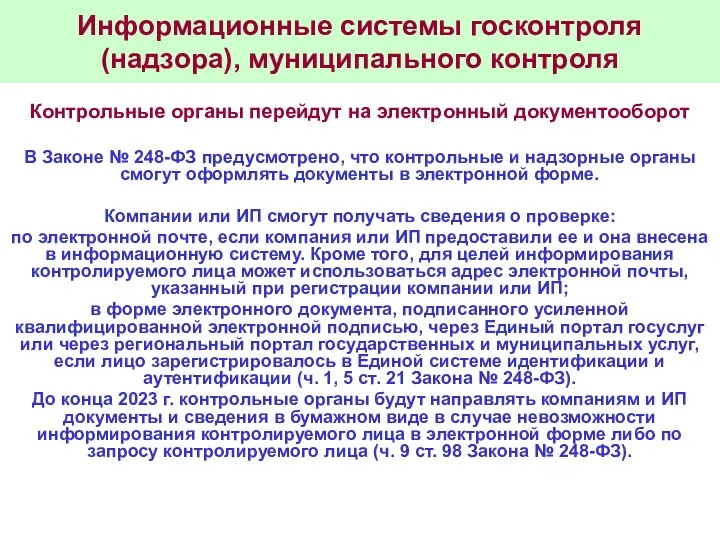 Информационные системы госконтроля (надзора), муниципального контроля

Контрольные органы перейдут на электронный документооборот

В Законе № 248-ФЗ предусмотрено, что контрольные и надзорные органы смогут оформлять документы в электронной форме.

Компании или ИП смогут получать сведения о проверке:
по электронной почте, если компания или ИП предоставили ее и она внесена в информационную систему. Кроме того, для целей информирования контролируемого лица может использоваться адрес электронной почты, указанный при регистрации компании или ИП;
в форме электронного документа, подписанного усиленной квалифицированной электронной подписью, через Единый портал госуслуг или через региональный портал государственных и муниципальных услуг, если лицо зарегистрировалось в Единой системе идентификации и аутентификации (ч. 1, 5 ст. 21 Закона № 248-ФЗ).
До конца 2023 г. контрольные органы будут направлять компаниям и ИП документы и сведения в бумажном виде в случае невозможности информирования контролируемого лица в электронной форме либо по запросу контролируемого лица (ч. 9 ст. 98 Закона № 248-ФЗ).